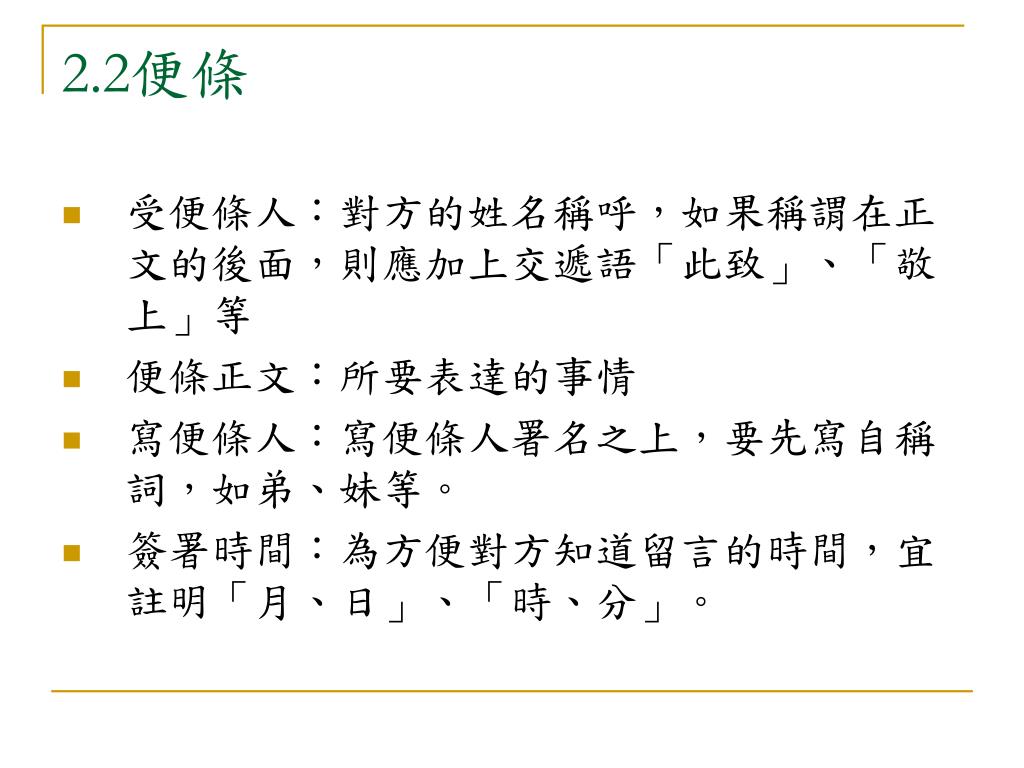 2.2便條

受便條人：對方的姓名稱呼，如果稱謂在正文的後面，則應加上交遞語「此致」、「敬上」等

便條正文：所要表達的事情

寫便條人：寫便條人署名之上，要先寫自稱詞，如弟、妹等。

簽署時間：為方便對方知道留言的時間，宜註明「月、日」、「時、分」。